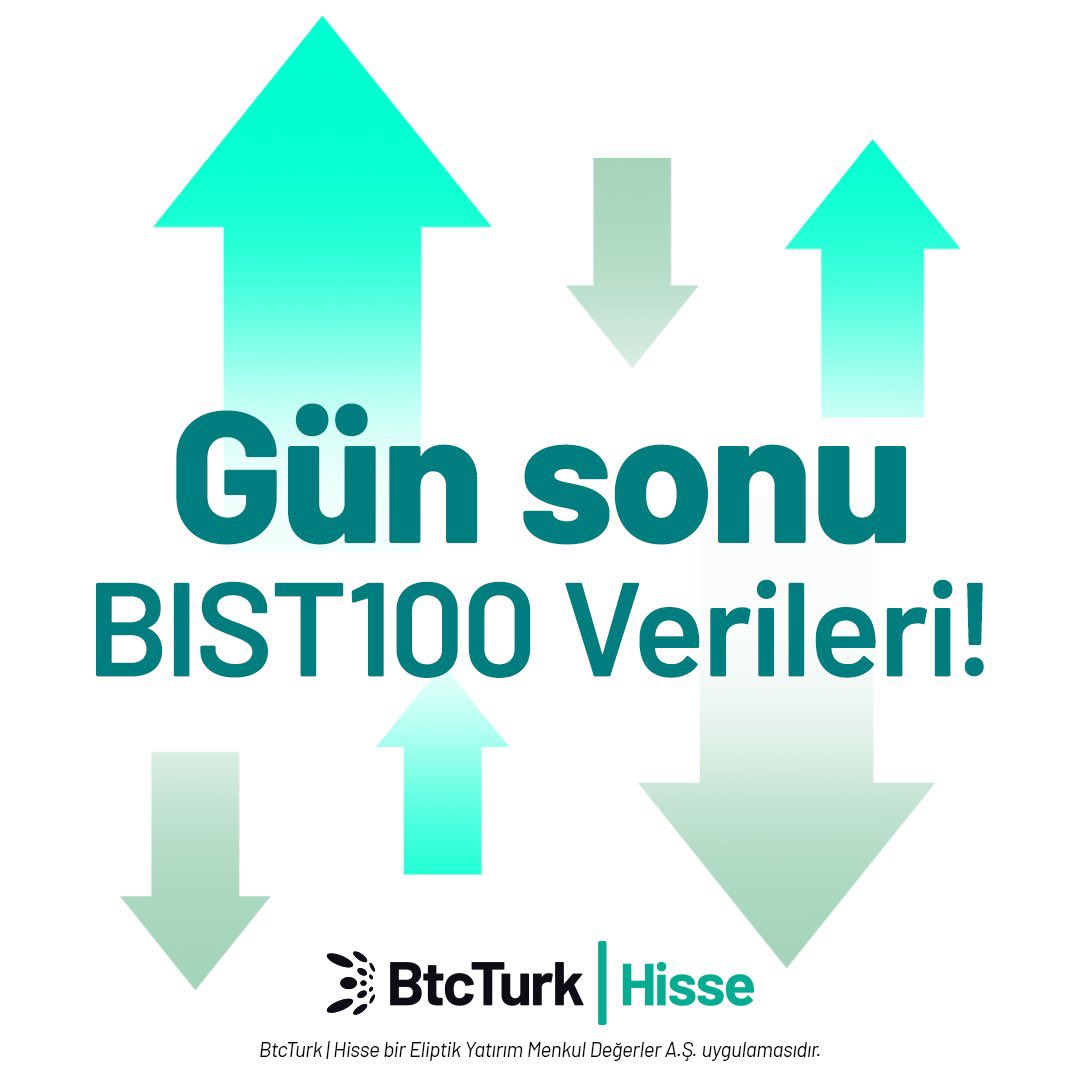 Gün sonu
BIST100 Verileri!

BtcTurk | Hisse

BtcTurk | Hisse bir Eliptik Yatırım Menkul Değerler A.Ş. uygulamasıdır.